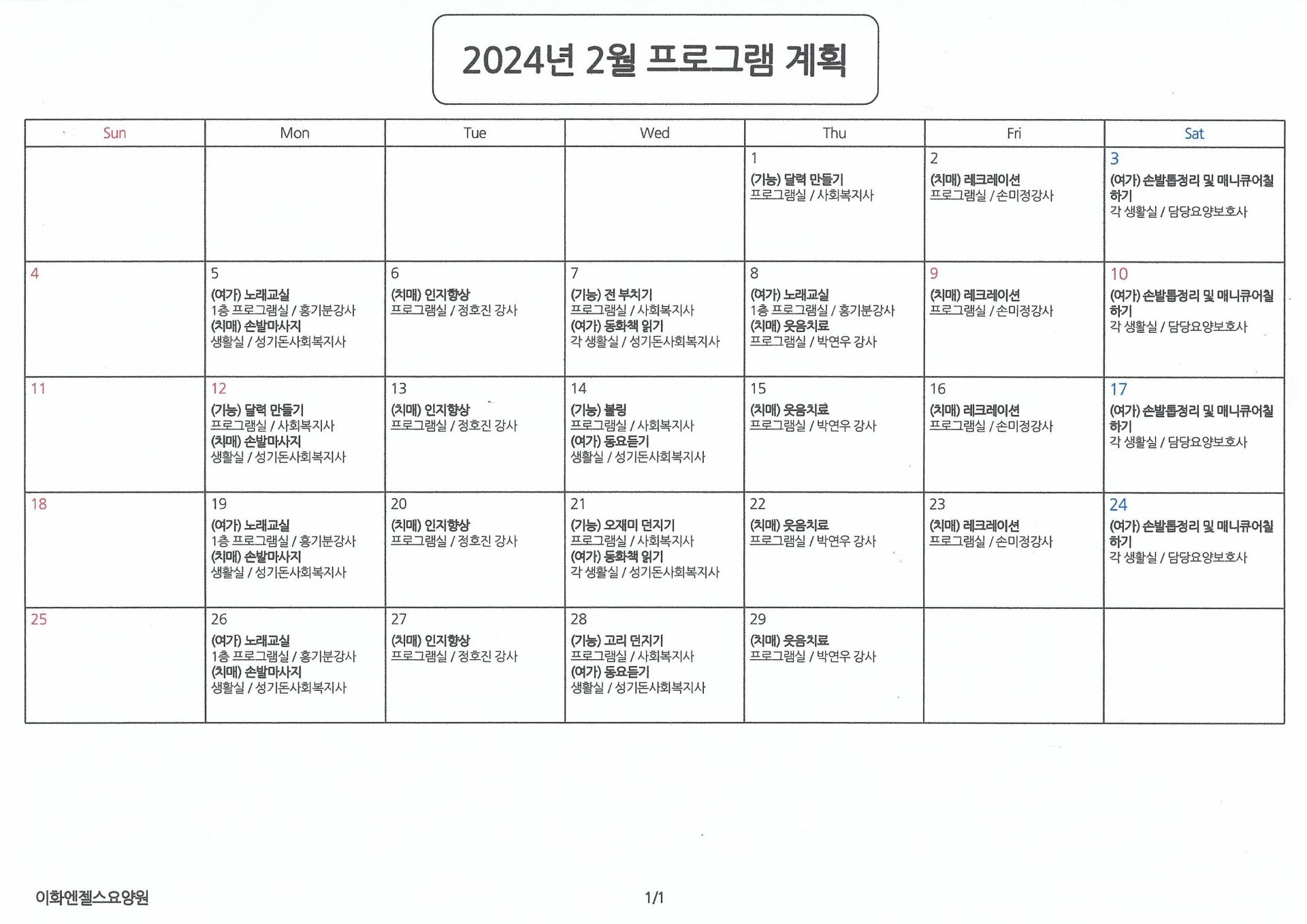 2024년 2월 프로그램 계획

| Sun | Mon | Tue | Wed | Thu | Fri | Sat |
|---|---|---|---|---|---|---|
| | | | | 1 (기능) 달력 만들기 프로그램실 / 사회복지사 | 2 (치매) 레크레이션 프로그램실 / 손미정강사 | 3 (여가) 손발톱정리 및 매니큐어칠하기 각 생활실 / 담당요양보호사 |
| 4 | 5 (여가) 노래교실 1층 프로그램실 / 홍기분강사 (치매) 손발마사지 생활실 / 성기돈사회복지사 | 6 (치매) 인지향상 프로그램실 / 정호진 강사 | 7 (기능) 전 부치기 프로그램실 / 사회복지사 (여가) 동화책 읽기 각 생활실 / 성기돈사회복지사 | 8 (여가) 노래교실 1층 프로그램실 / 홍기분강사 (치매) 웃음치료 프로그램실 / 박연우 강사 | 9 (치매) 레크레이션 프로그램실 / 손미정강사 | 10 (여가) 손발톱정리 및 매니큐어칠하기 각 생활실 / 담당요양보호사 |
| 11 | 12 (기능) 달력 만들기 프로그램실 / 사회복지사 (치매) 손발마사지 생활실 / 성기돈사회복지사 | 13 (치매) 인지향상 프로그램실 / 정호진 강사 | 14 (기능) 볼링 프로그램실 / 사회복지사 (여가) 동요듣기 생활실 / 성기돈사회복지사 | 15 (치매) 웃음치료 프로그램실 / 박연우 강사 | 16 (치매) 레크레이션 프로그램실 / 손미정강사 | 17 (여가) 손발톱정리 및 매니큐어칠하기 각 생활실 / 담당요양보호사 |
| 18 | 19 (여가) 노래교실 1층 프로그램실 / 홍기분강사 (치매) 손발마사지 생활실 / 성기돈사회복지사 | 20 (치매) 인지향상 프로그램실 / 정호진 강사 | 21 (기능) 오재미 던지기 프로그램실 / 사회복지사 (여가) 동화책 읽기 각 생활실 / 성기돈사회복지사 | 22 (치매) 웃음치료 프로그램실 / 박연우 강사 | 23 (치매) 레크레이션 프로그램실 / 손미정강사 | 24 (여가) 손발톱정리 및 매니큐어칠하기 각 생활실 / 담당요양보호사 |
| 25 | 26 (여가) 노래교실 1층 프로그램실 / 홍기분강사 (치매) 손발마사지 생활실 / 성기돈사회복지사 | 27 (치매) 인지향상 프로그램실 / 정호진 강사 | 28 (기능) 고리 던지기 프로그램실 / 사회복지사 (여가) 동요듣기 생활실 / 성기돈사회복지사 | 29 (치매) 웃음치료 프로그램실 / 박연우 강사 | | |

이화엔젤스요양원

1/1